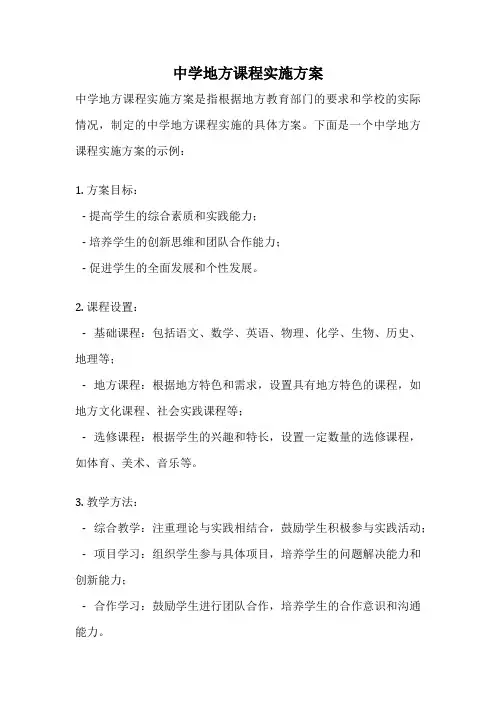 中学地方课程实施方案

中学地方课程实施方案是指根据地方教育部门的要求和学校的实际情况，制定的中学地方课程实施的具体方案。下面是一个中学地方课程实施方案的示例：

1. 方案目标：

- 提高学生的综合素质和实践能力；

- 培养学生的创新思维和团队合作能力；

- 促进学生的全面发展和个性发展。

2. 课程设置：

- 基础课程：包括语文、数学、英语、物理、化学、生物、历史、地理等；

- 地方课程：根据地方特色和需求，设置具有地方特色的课程，如地方文化课程、社会实践课程等；

- 选修课程：根据学生的兴趣和特长，设置一定数量的选修课程，如体育、美术、音乐等。

3. 教学方法：

- 综合教学：注重理论与实践相结合，鼓励学生积极参与实践活动；

- 项目学习：组织学生参与具体项目，培养学生的问题解决能力和创新能力；

- 合作学习：鼓励学生进行团队合作，培养学生的合作意识和沟通能力。